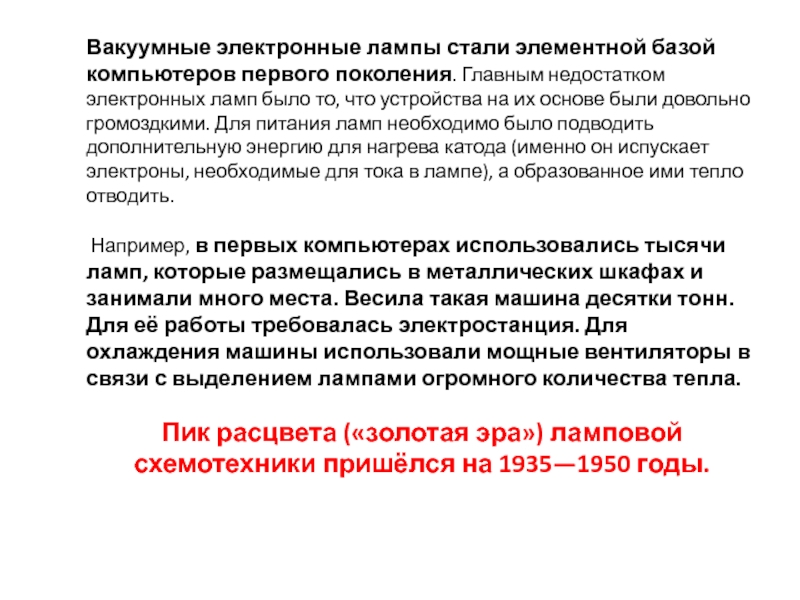 Вакуумные электронные лампы стали элементной базой компьютеров первого поколения. Главным недостатком электронных ламп было то, что устройства на их основе были довольно громоздкими. Для питания ламп необходимо было подводить дополнительную энергию для нагрева катода (именно он испускает электроны, необходимые для тока в лампе), а образованное ими тепло отводить.

Например, в первых компьютерах использовались тысячи ламп, которые размещались в металлических шкафах и занимали много места. Весила такая машина десятки тонн. Для её работы требовалась электростанция. Для охлаждения машины использовали мощные вентиляторы в связи с выделением лампами огромного количества тепла.

Пик расцвета («золотая эра») ламповой схемотехники пришёлся на 1935—1950 годы.